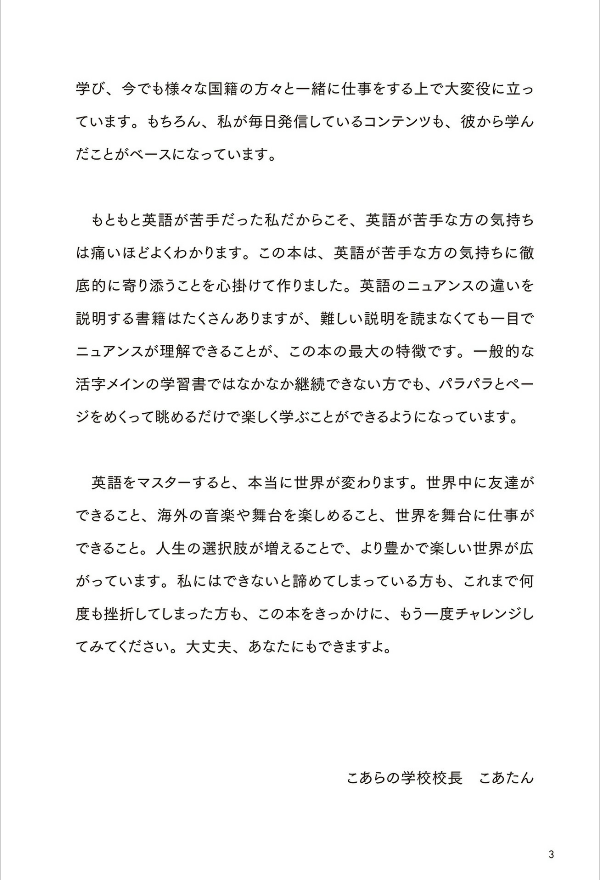 学び、今でも様々な国籍の方々と一緒に仕事をする上で大変役に立っています。もちろん、私が毎日発信しているコンテンツも、彼から学んだことがベースになっています。

もともと英語が苦手だった私だからこそ、英語が苦手な方の気持ちは痛いほどよくわかります。この本は、英語が苦手な方の気持ちに徹底的に寄り添うことを心掛けて作りました。英語のニュアンスの違いを説明する書籍はたくさんありますが、難しい説明を読まなくても一目でニュアンスが理解できることが、この本の最大の特徴です。一般的な活字メインの学習書ではなかなか継続できない方でも、パラパラとページをめくって眺めるだけで楽しく学ぶことができるようになっています。

英語をマスターすると、本当に世界が変わります。世界中に友達ができること、海外の音楽や舞台を楽しめること、世界を舞台に仕事ができること。人生の選択肢が増えることで、より豊かで楽しい世界が広がっています。私にはできないと諦めてしまっている方も、これまで何度も挫折してしまった方も、この本をきっかけに、もう一度チャレンジしてみてください。大丈夫、あなたにもできますよ。

こあらの学校校長　こあたん

3